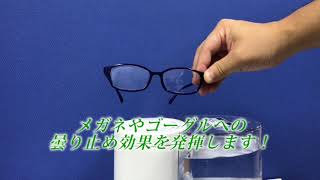 メガネやゴーグルへの
曇り止め効果を発揮します！